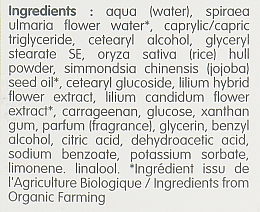 Ingredients : aqua (water), spiraea ulmaria flower water*, caprylic/capric triglyceride, cetearyl alcohol, glyceryl stearate SE, oryza sativa (rice) hull powder, simmondsia chinensis (jojoba) seed oil*, cetearyl glucoside, lilium hybrid flower extract, lilium candidum flower extract*, carrageenan, glucose, xanthan gum, parfum (fragrance), glycerin, benzyl alcohol, citric acid, dehydroacetic acid, sodium benzoate, potassium sorbate, limonene. linalool. *Ingrédient issu de l'Agriculture Biologique / Ingredients from Organic Farming